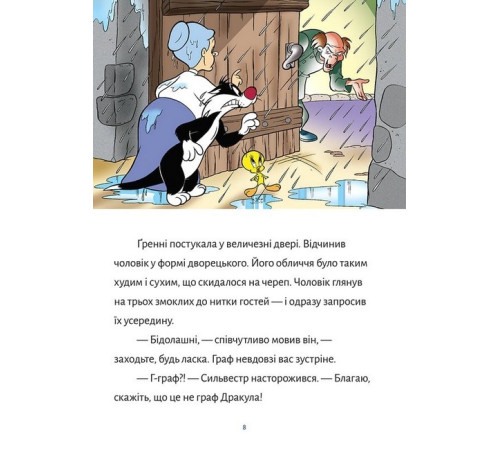 Ґренні постукала у величезні двері. Відчинив чоловік у формі дворецького. Його обличчя було таким худим і сухим, що скидалося на череп. Чоловік глянув на трьох змоклих до нитки гостей — і одразу запросив їх усередину.

— Бідолашні, — співчутливо мовив він, — заходьте, будь ласка. Граф невдовзі вас зустріне.

— Г-граф?! — Сильвестр насторожився. — Благаю, скажіть, що це не граф Дракула!

8